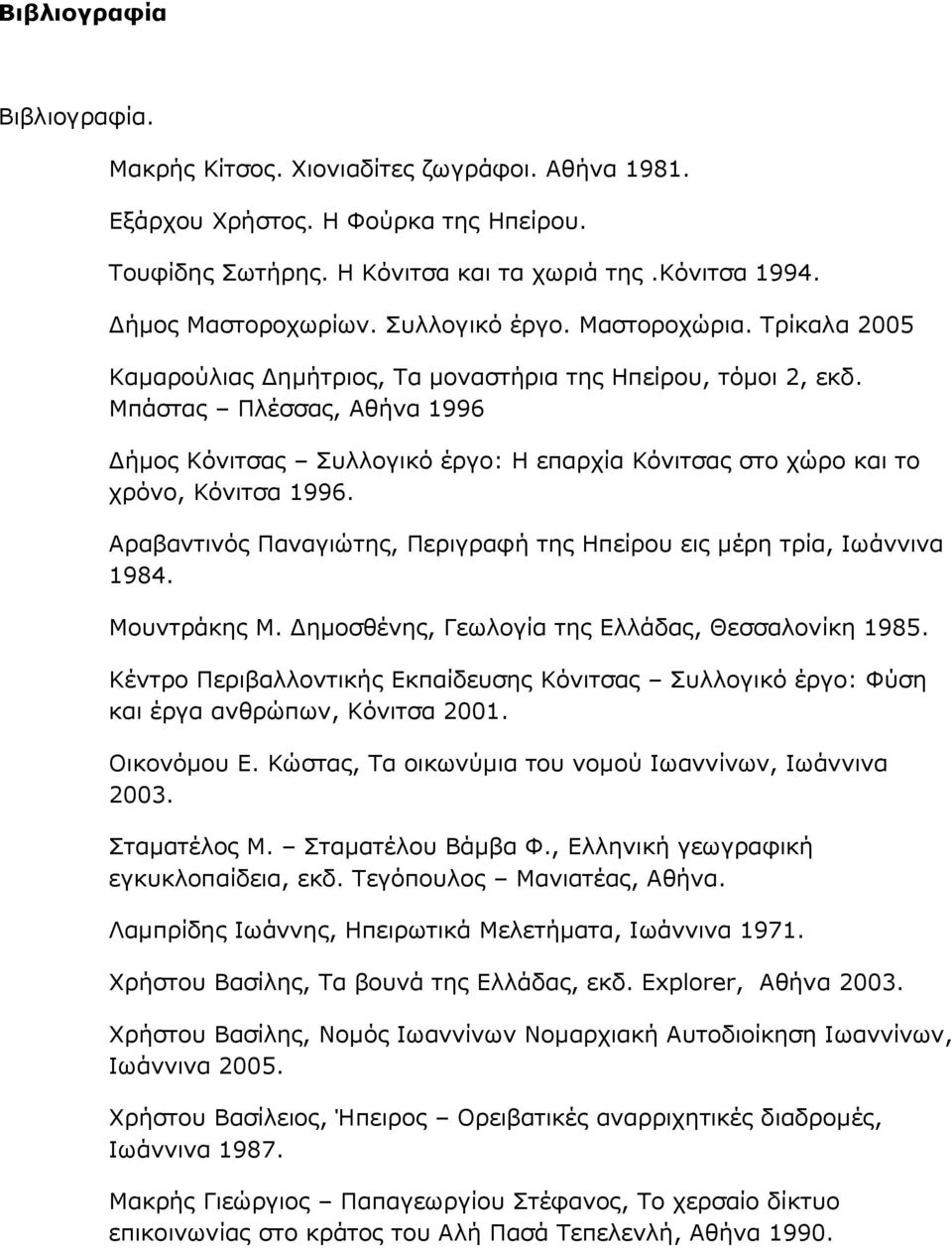 Βιβλιογραφία

Βιβλιογραφία.

Μακρής Κίτσος. Χιονιαδίτες ζωγράφοι. Αθήνα 1981.

Εξάρχου Χρήστος. Η Φούρκα της Ηπείρου.

Τουφίδης Σωτήρης. Η Κόνιτσα και τα χωριά της .Κόνιτσα 1994.

Δήμος Μαστοροχωρίων. Συλλογικό έργο. Μαστοροχώρια. Τρίκαλα 2005

Καμαρούλιας Δημήτριος, Τα μοναστήρια της Ηπείρου, τόμοι 2, εκδ. Μπάστας – Πλέσσας, Αθήνα 1996

Δήμος Κόνιτσας – Συλλογικό έργο: Η επαρχία Κόνιτσας στο χώρο και το χρόνο, Κόνιτσα 1996.

Αραβαντινός Παναγιώτης, Περιγραφή της Ηπείρου εις μέρη τρία, Ιωάννινα 1984.

Μουντράκης Μ. Δημοσθένης, Γεωλογία της Ελλάδας, Θεσσαλονίκη 1985.

Κέντρο Περιβαλλοντικής Εκπαίδευσης Κόνιτσας – Συλλογικό έργο: Φύση και έργα ανθρώπων, Κόνιτσα 2001.

Οικονόμου Ε. Κώστας, Τα οικωνύμια του νομού Ιωαννίνων, Ιωάννινα 2003.

Σταματέλος Μ. – Σταματέλου Βάμβα Φ., Ελληνική γεωγραφική εγκυκλοπαίδεια, εκδ. Τεγόπουλος – Μανιατέας, Αθήνα.

Λαμπρίδης Ιωάννης, Ηπειρωτικά Μελετήματα, Ιωάννινα 1971.

Χρήστου Βασίλης, Τα βουνά της Ελλάδας, εκδ. Explorer, Αθήνα 2003.

Χρήστου Βασίλης, Νομός Ιωαννίνων Νομαρχιακή Αυτοδιοίκηση Ιωαννίνων, Ιωάννινα 2005.

Χρήστου Βασίλειος, Ήπειρος – Ορειβατικές αναρριχητικές διαδρομές, Ιωάννινα 1987.

Μακρής Γιεώργιος – Παπαγεωργίου Στέφανος, Το χερσαίο δίκτυο επικοινωνίας στο κράτος του Αλή Πασά Τεπελενλή, Αθήνα 1990.